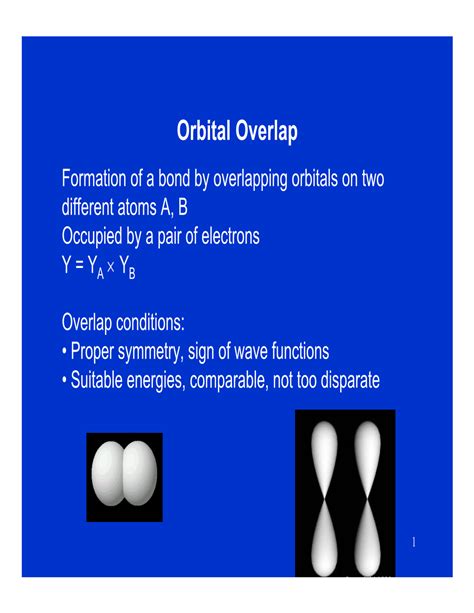 Orbital Overlap

Formation of a bond by overlapping orbitals on two different atoms A, B
Occupied by a pair of electrons
$Y = Y_A \times Y_B$

Overlap conditions:
• Proper symmetry, sign of wave functions
• Suitable energies, comparable, not too disparate

1